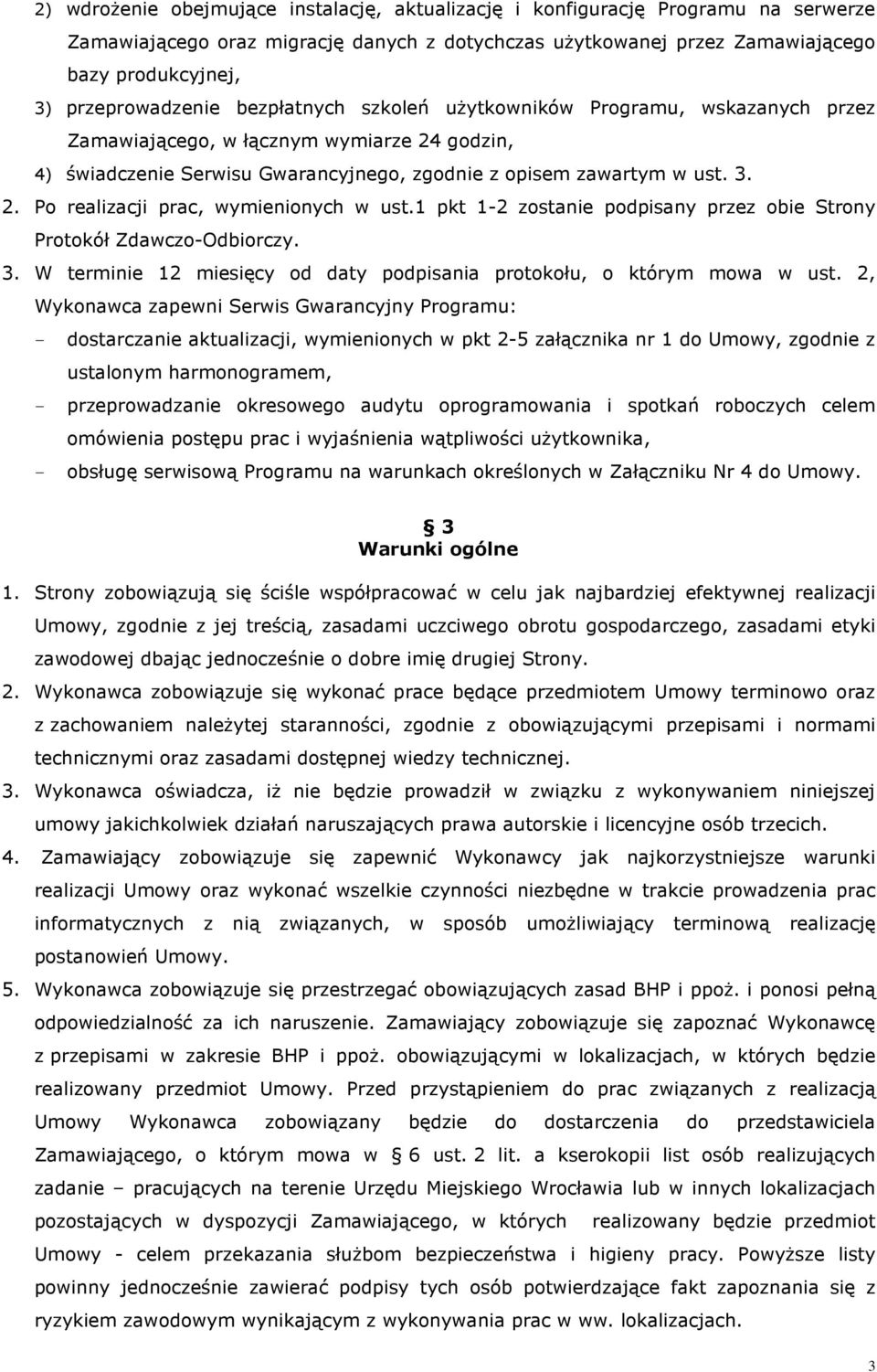 2) wdrożenie obejmujące instalację, aktualizację i konfigurację Programu na serwerze Zamawiającego oraz migrację danych z dotychczas użytkowanej przez Zamawiającego bazy produkcyjnej,

3) przeprowadzenie bezpłatnych szkoleń użytkowników Programu, wskazanych przez Zamawiającego, w łącznym wymiarze 24 godzin,

4) świadczenie Serwisu Gwarancyjnego, zgodnie z opisem zawartym w ust. 3.

2. Po realizacji prac, wymienionych w ust.1 pkt 1-2 zostanie podpisany przez obie Strony Protokół Zdawczo-Odbiorczy.

3. W terminie 12 miesięcy od daty podpisania protokołu, o którym mowa w ust. 2, Wykonawca zapewni Serwis Gwarancyjny Programu:

- dostarczanie aktualizacji, wymienionych w pkt 2-5 załącznika nr 1 do Umowy, zgodnie z ustalonym harmonogramem,

- przeprowadzanie okresowego audytu oprogramowania i spotkań roboczych celem omówienia postępu prac i wyjaśnienia wątpliwości użytkownika,

- obsługę serwisową Programu na warunkach określonych w Załączniku Nr 4 do Umowy.

§ 3
Warunki ogólne

1. Strony zobowiązują się ściśle współpracować w celu jak najbardziej efektywnej realizacji Umowy, zgodnie z jej treścią, zasadami uczciwego obrotu gospodarczego, zasadami etyki zawodowej dbając jednocześnie o dobre imię drugiej Strony.

2. Wykonawca zobowiązuje się wykonać prace będące przedmiotem Umowy terminowo oraz z zachowaniem należytej staranności, zgodnie z obowiązującymi przepisami i normami technicznymi oraz zasadami dostępnej wiedzy technicznej.

3. Wykonawca oświadcza, iż nie będzie prowadził w związku z wykonywaniem niniejszej umowy jakichkolwiek działań naruszających prawa autorskie i licencyjne osób trzecich.

4. Zamawiający zobowiązuje się zapewnić Wykonawcy jak najkorzystniejsze warunki realizacji Umowy oraz wykonać wszelkie czynności niezbędne w trakcie prowadzenia prac informatycznych z nią związanych, w sposób umożliwiający terminową realizację postanowień Umowy.

5. Wykonawca zobowiązuje się przestrzegać obowiązujących zasad BHP i ppoż. i ponosi pełną odpowiedzialność za ich naruszenie. Zamawiający zobowiązuje się zapoznać Wykonawcę z przepisami w zakresie BHP i ppoż. obowiązującymi w lokalizacjach, w których będzie realizowany przedmiot Umowy. Przed przystąpieniem do prac związanych z realizacją Umowy Wykonawca zobowiązany będzie do dostarczenia do przedstawiciela Zamawiającego, o którym mowa w § 6 ust. 2 lit. a kserokopii list osób realizujących zadanie – pracujących na terenie Urzędu Miejskiego Wrocławia lub w innych lokalizacjach pozostających w dyspozycji Zamawiającego, w których realizowany będzie przedmiot Umowy - celem przekazania służbom bezpieczeństwa i higieny pracy. Powyższe listy powinny jednocześnie zawierać podpisy tych osób potwierdzające fakt zapoznania się z ryzykiem zawodowym wynikającym z wykonywania prac w ww. lokalizacjach.

3